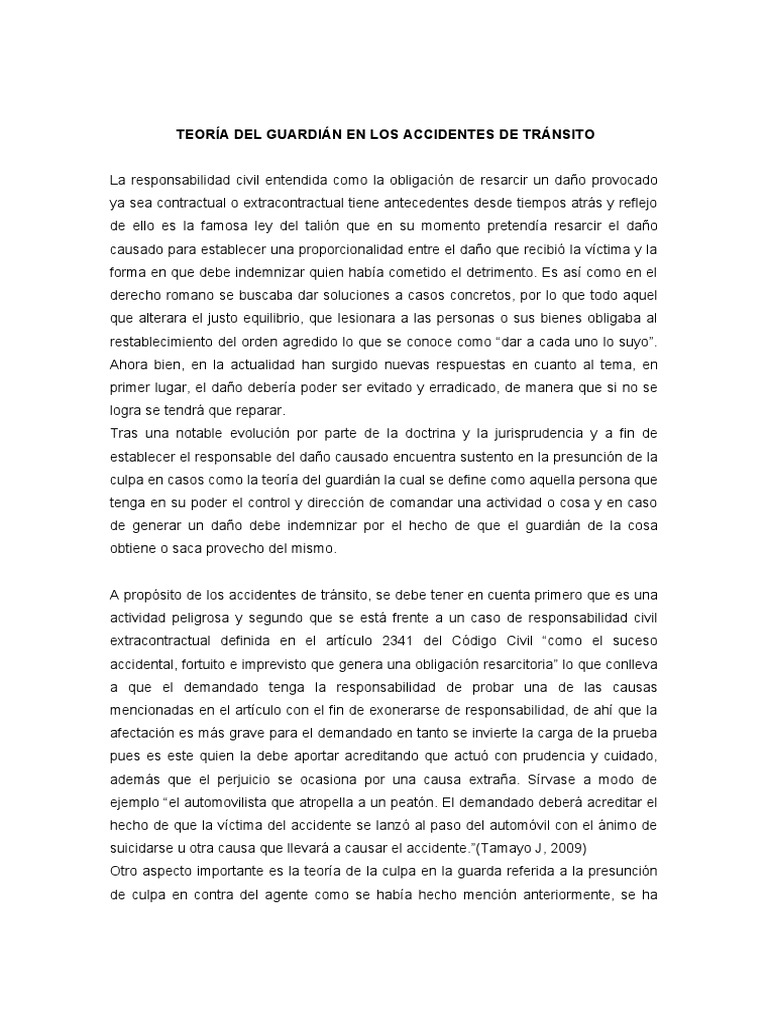 TEORÍA DEL GUARDIÁN EN LOS ACCIDENTES DE TRÁNSITO

La responsabilidad civil entendida como la obligación de resarcir un daño provocado ya sea contractual o extracontractual tiene antecedentes desde tiempos atrás y reflejo de ello es la famosa ley del talión que en su momento pretendía resarcir el daño causado para establecer una proporcionalidad entre el daño que recibió la víctima y la forma en que debe indemnizar quien había cometido el detrimento. Es así como en el derecho romano se buscaba dar soluciones a casos concretos, por lo que todo aquel que alterara el justo equilibrio, que lesionara a las personas o sus bienes obligaba al restablecimiento del orden agredido lo que se conoce como “dar a cada uno lo suyo”. Ahora bien, en la actualidad han surgido nuevas respuestas en cuanto al tema, en primer lugar, el daño debería poder ser evitado y erradicado, de manera que si no se logra se tendrá que reparar.
Tras una notable evolución por parte de la doctrina y la jurisprudencia y a fin de establecer el responsable del daño causado encuentra sustento en la presunción de la culpa en casos como la teoría del guardián la cual se define como aquella persona que tenga en su poder el control y dirección de comandar una actividad o cosa y en caso de generar un daño debe indemnizar por el hecho de que el guardián de la cosa obtiene o saca provecho del mismo.

A propósito de los accidentes de tránsito, se debe tener en cuenta primero que es una actividad peligrosa y segundo que se está frente a un caso de responsabilidad civil extracontractual definida en el artículo 2341 del Código Civil “como el suceso accidental, fortuito e imprevisto que genera una obligación resarcitoria” lo que conlleva a que el demandado tenga la responsabilidad de probar una de las causas mencionadas en el artículo con el fin de exonerarse de responsabilidad, de ahí que la afectación es más grave para el demandado en tanto se invierte la carga de la prueba pues es este quien la debe aportar acreditando que actuó con prudencia y cuidado, además que el perjuicio se ocasiona por una causa extraña. Sírvase a modo de ejemplo “el automovilista que atropella a un peatón. El demandado deberá acreditar el hecho de que la víctima del accidente se lanzó al paso del automóvil con el ánimo de suicidarse u otra causa que llevará a causar el accidente.”(Tamayo J, 2009)
Otro aspecto importante es la teoría de la culpa en la guarda referida a la presunción de culpa en contra del agente como se había hecho mención anteriormente, se ha